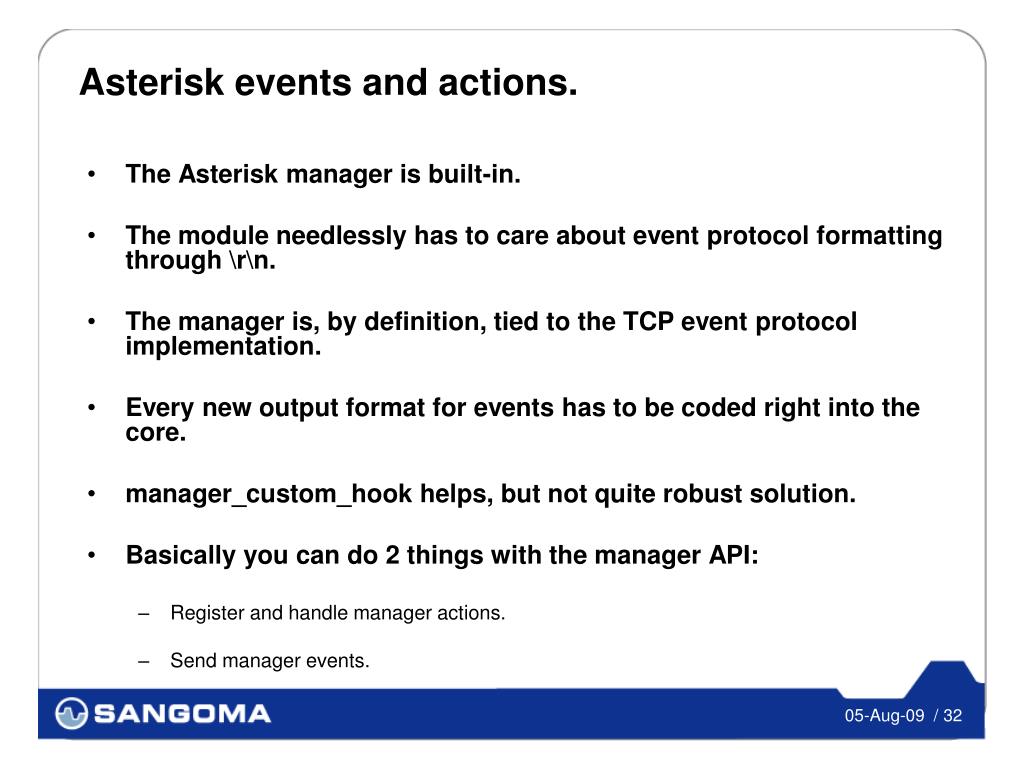 Asterisk events and actions.

• The Asterisk manager is built-in.

• The module needlessly has to care about event protocol formatting through \r\n.

• The manager is, by definition, tied to the TCP event protocol implementation.

• Every new output format for events has to be coded right into the core.

• manager_custom_hook helps, but not quite robust solution.

• Basically you can do 2 things with the manager API:

– Register and handle manager actions.

– Send manager events.

SANGOMA

05-Aug-09 / 32